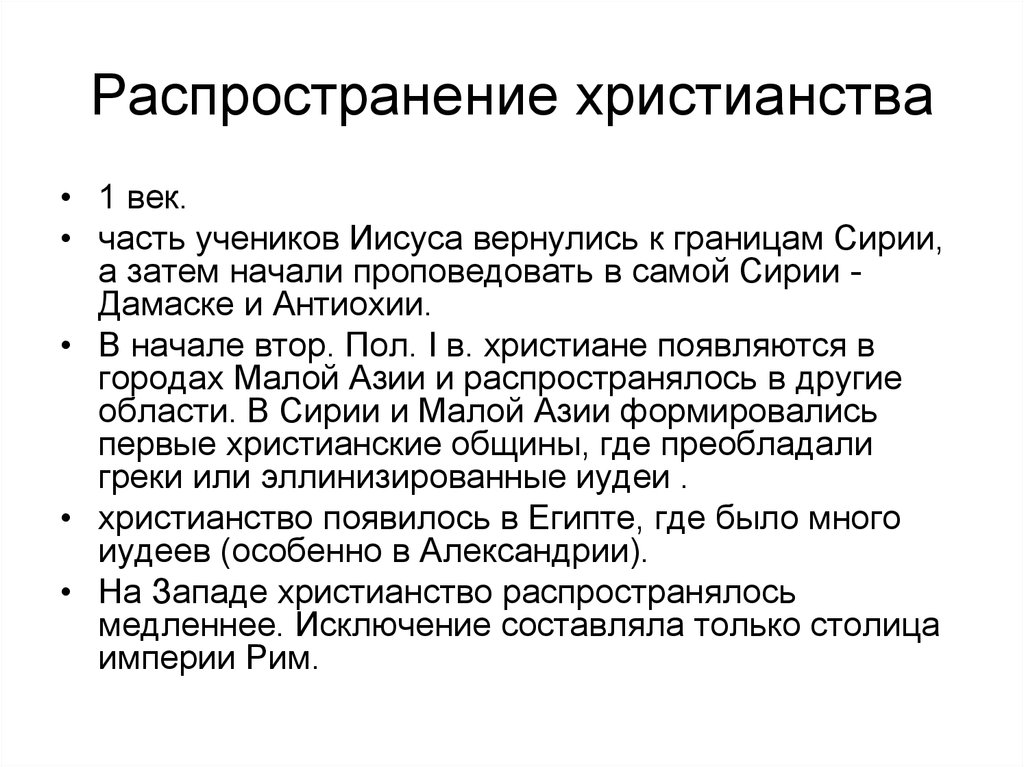 Распространение христианства

• 1 век.
• часть учеников Иисуса вернулись к границам Сирии, а затем начали проповедовать в самой Сирии - Дамаске и Антиохии.
• В начале втор. Пол. I в. христиане появляются в городах Малой Азии и распространялось в другие области. В Сирии и Малой Азии формировались первые христианские общины, где преобладали греки или эллинизированные иудеи .
• христианство появилось в Египте, где было много иудеев (особенно в Александрии).
• На Западе христианство распространялось медленнее. Исключение составляла только столица империи Рим.